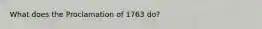 What does the Proclamation of 1763 do?